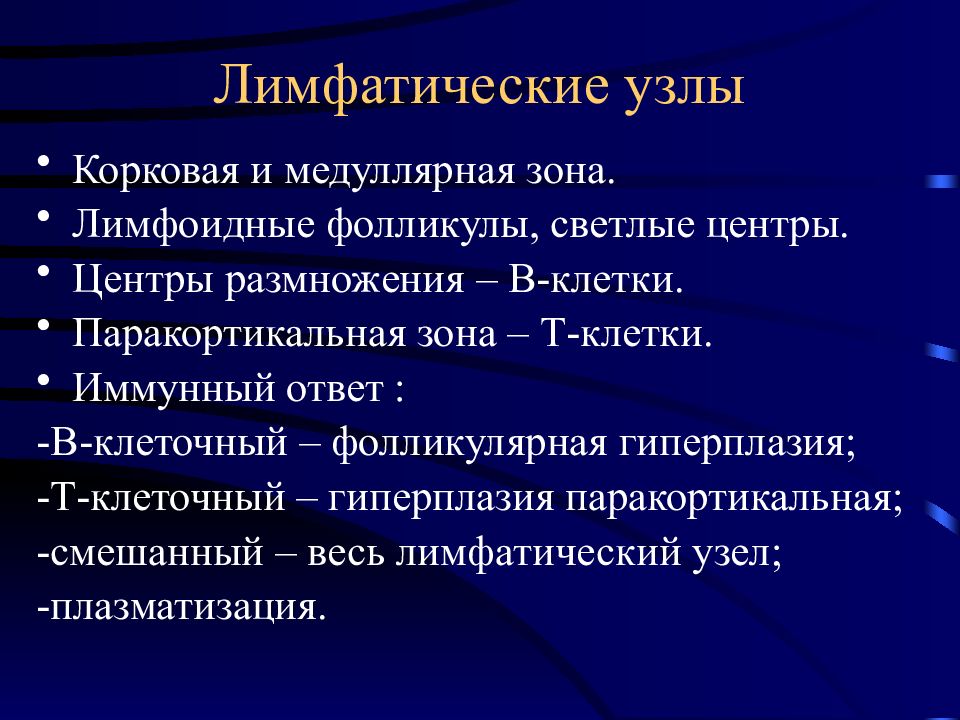 Лимфатические узлы

• Корковая и медуллярная зона.
• Лимфоидные фолликулы, светлые центры.
• Центры размножения – В-клетки.
• Паракортикальная зона – Т-клетки.
• Иммунный ответ :
-В-клеточный – фолликулярная гиперплазия;
-Т-клеточный – гиперплазия паракортикальная;
-смешанный – весь лимфатический узел;
-плазматизация.